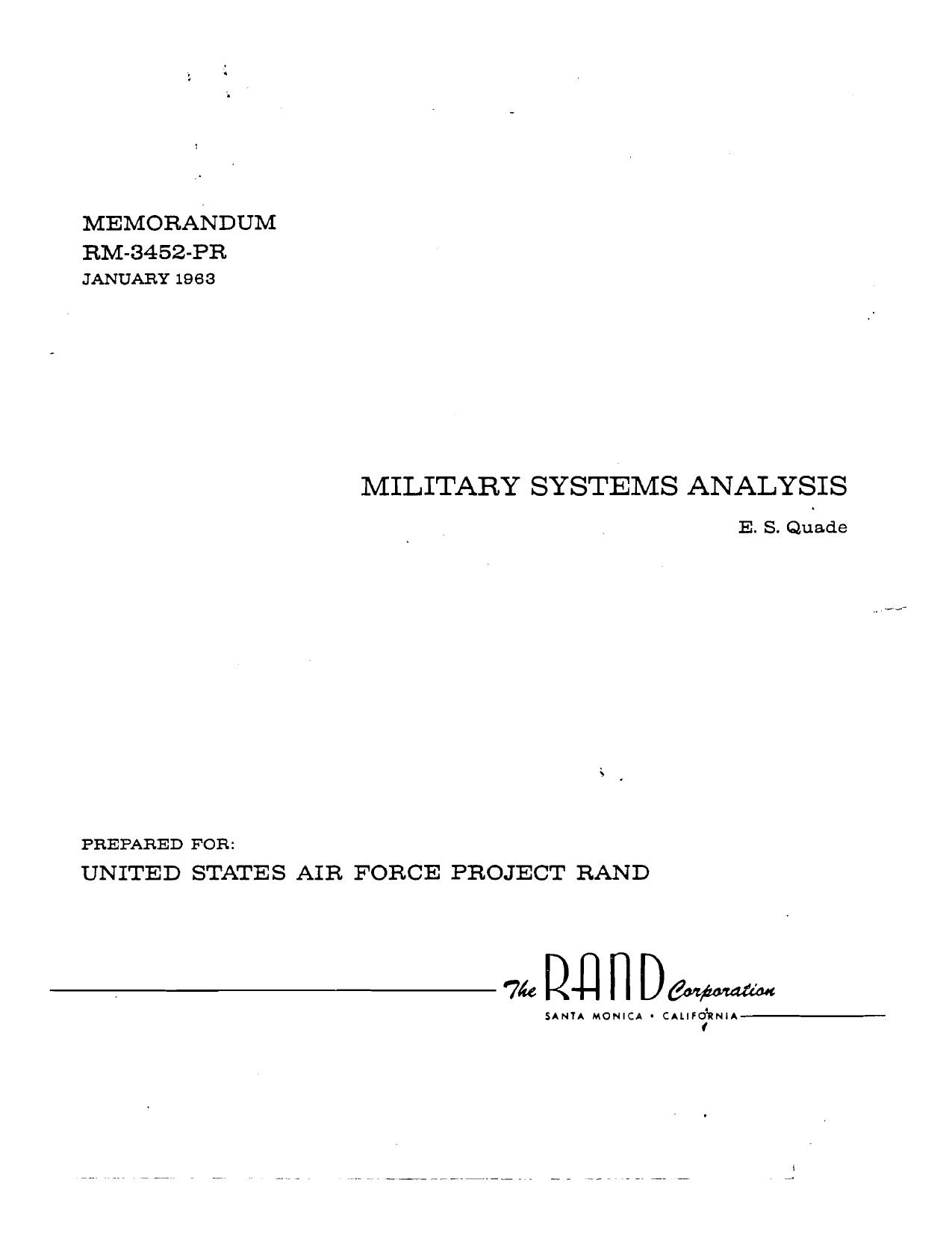 MEMORANDUM
RM-3452-PR
JANUARY 1963

MILITARY SYSTEMS ANALYSIS

E. S. Quade

PREPARED FOR:
UNITED STATES AIR FORCE PROJECT RAND

The RAND Corporation
SANTA MONICA • CALIFORNIA